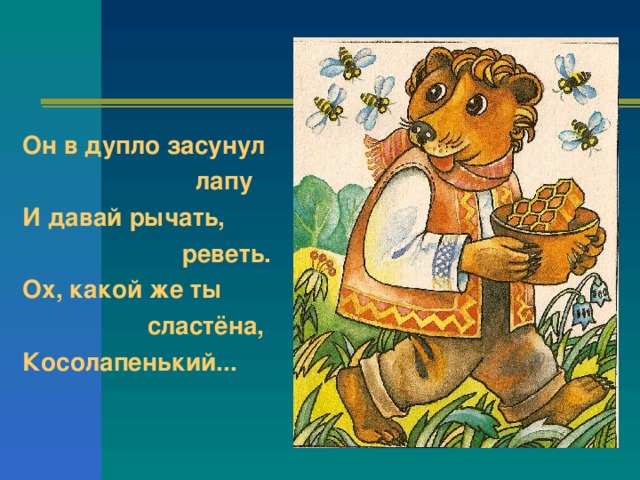 Он в дупло засунул
лапу
И давай рычать,
реветь.
Ох, какой же ты
сластёна,
Косолапенький...